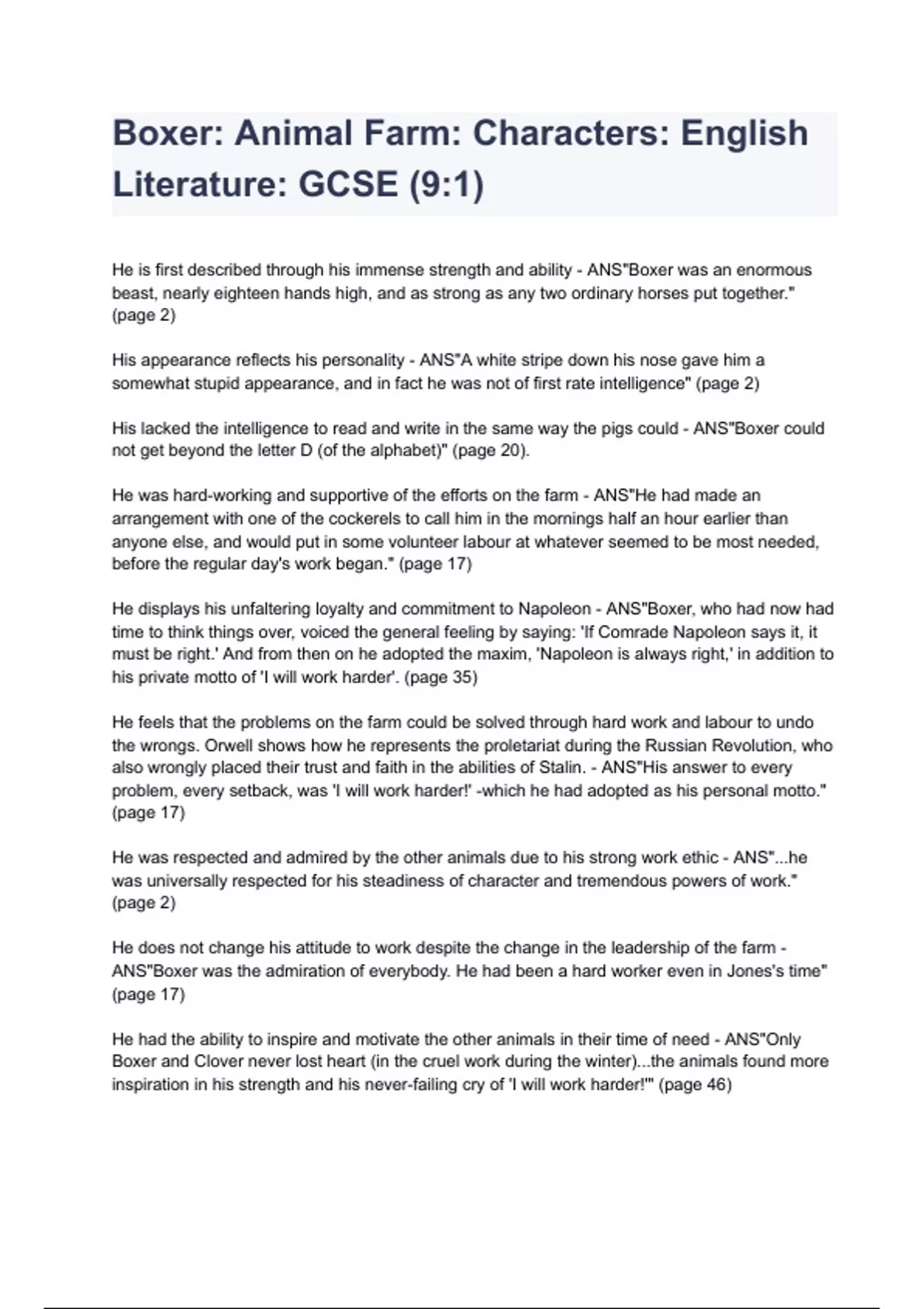 Boxer: Animal Farm: Characters: English Literature: GCSE (9:1)

He is first described through his immense strength and ability - ANS"Boxer was an enormous beast, nearly eighteen hands high, and as strong as any two ordinary horses put together." (page 2)

His appearance reflects his personality - ANS"A white stripe down his nose gave him a somewhat stupid appearance, and in fact he was not of first rate intelligence" (page 2)

His lacked the intelligence to read and write in the same way the pigs could - ANS"Boxer could not get beyond the letter D (of the alphabet)" (page 20).

He was hard-working and supportive of the efforts on the farm - ANS"He had made an arrangement with one of the cockerels to call him in the mornings half an hour earlier than anyone else, and would put in some volunteer labour at whatever seemed to be most needed, before the regular day's work began." (page 17)

He displays his unfaltering loyalty and commitment to Napoleon - ANS"Boxer, who had now had time to think things over, voiced the general feeling by saying: 'If Comrade Napoleon says it, it must be right.' And from then on he adopted the maxim, 'Napoleon is always right,' in addition to his private motto of 'I will work harder'. (page 35)

He feels that the problems on the farm could be solved through hard work and labour to undo the wrongs. Orwell shows how he represents the proletariat during the Russian Revolution, who also wrongly placed their trust and faith in the abilities of Stalin. - ANS"His answer to every problem, every setback, was 'I will work harder!' -which he had adopted as his personal motto." (page 17)

He was respected and admired by the other animals due to his strong work ethic - ANS"...he was universally respected for his steadiness of character and tremendous powers of work." (page 2)

He does not change his attitude to work despite the change in the leadership of the farm - ANS"Boxer was the admiration of everybody. He had been a hard worker even in Jones's time" (page 17)

He had the ability to inspire and motivate the other animals in their time of need - ANS"Only Boxer and Clover never lost heart (in the cruel work during the winter)...the animals found more inspiration in his strength and his never-failing cry of 'I will work harder!'" (page 46)